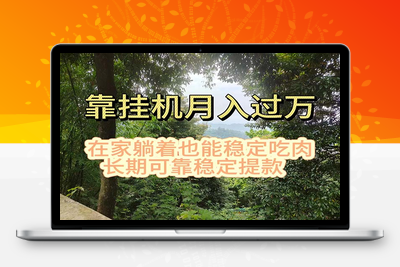 靠挂机月入过万

在家躺着也能稳定吃肉
长期可靠稳定提款